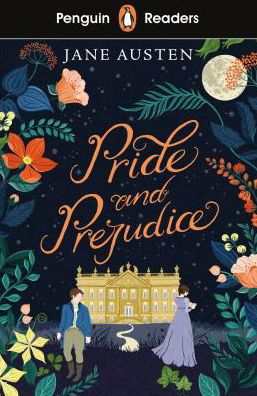 Penguin Readers

JANE AUSTEN

Pride and Prejudice